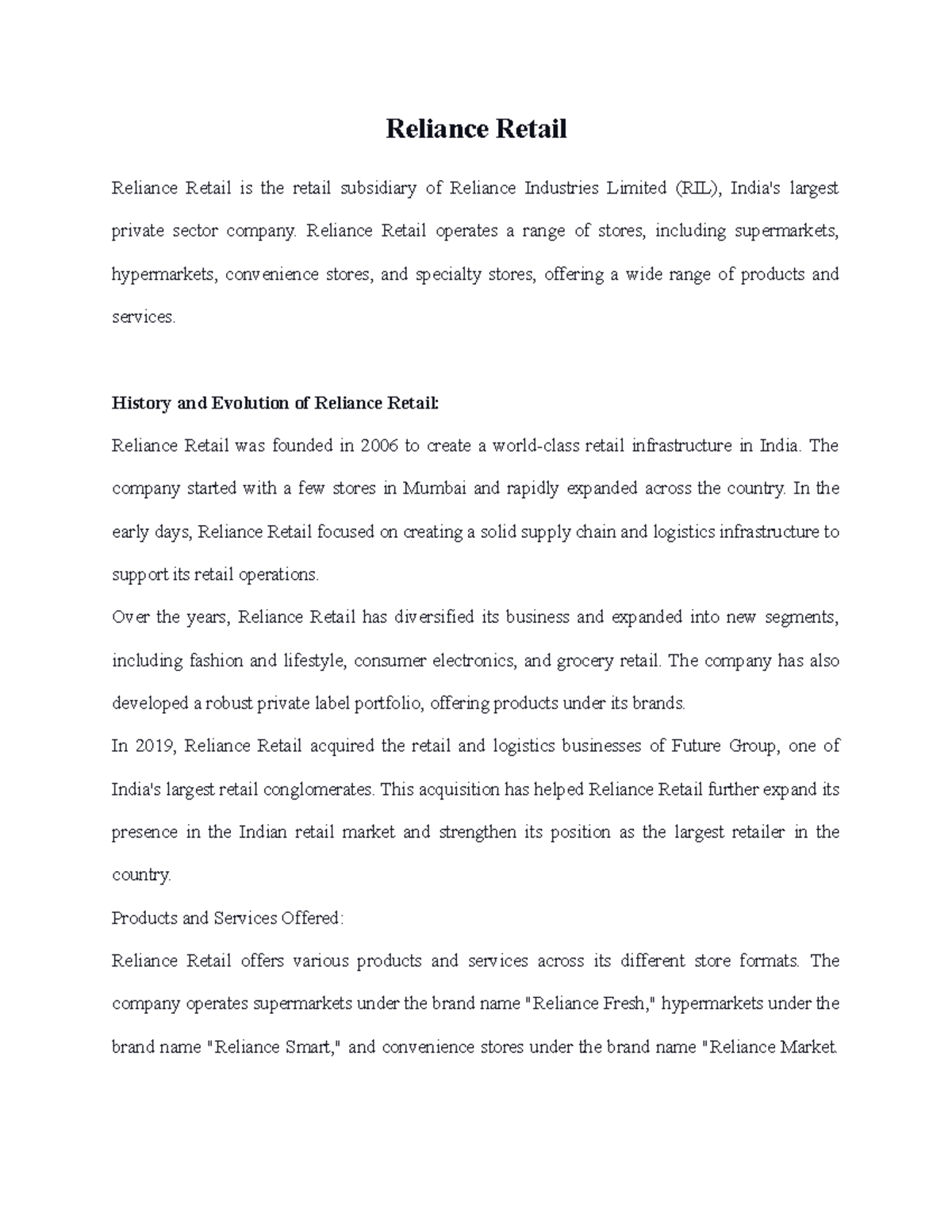 Reliance Retail

Reliance Retail is the retail subsidiary of Reliance Industries Limited (RIL), India's largest private sector company. Reliance Retail operates a range of stores, including supermarkets, hypermarkets, convenience stores, and specialty stores, offering a wide range of products and services.

History and Evolution of Reliance Retail:

Reliance Retail was founded in 2006 to create a world-class retail infrastructure in India. The company started with a few stores in Mumbai and rapidly expanded across the country. In the early days, Reliance Retail focused on creating a solid supply chain and logistics infrastructure to support its retail operations.

Over the years, Reliance Retail has diversified its business and expanded into new segments, including fashion and lifestyle, consumer electronics, and grocery retail. The company has also developed a robust private label portfolio, offering products under its brands.

In 2019, Reliance Retail acquired the retail and logistics businesses of Future Group, one of India's largest retail conglomerates. This acquisition has helped Reliance Retail further expand its presence in the Indian retail market and strengthen its position as the largest retailer in the country.

Products and Services Offered:

Reliance Retail offers various products and services across its different store formats. The company operates supermarkets under the brand name "Reliance Fresh," hypermarkets under the brand name "Reliance Smart," and convenience stores under the brand name "Reliance Market.